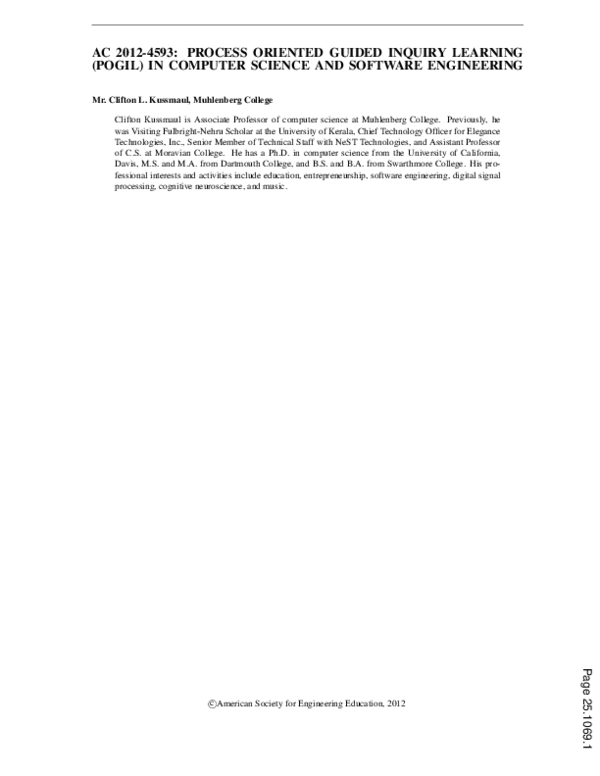 AC 2012-4593: PROCESS ORIENTED GUIDED INQUIRY LEARNING (POGIL) IN COMPUTER SCIENCE AND SOFTWARE ENGINEERING

Mr. Clifton L. Kussmaul, Muhlenberg College

Clifton Kussmaul is Associate Professor of computer science at Muhlenberg College. Previously, he was Visiting Fulbright-Nehru Scholar at the University of Kerala, Chief Technology Officer for Elegance Technologies, Inc., Senior Member of Technical Staff with NeST Technologies, and Assistant Professor of C.S. at Moravian College. He has a Ph.D. in computer science from the University of California, Davis, M.S. and M.A. from Dartmouth College, and B.S. and B.A. from Swarthmore College. His professional interests and activities include education, entrepreneurship, software engineering, digital signal processing, cognitive neuroscience, and music.

©American Society for Engineering Education, 2012

Page 25.1069.1